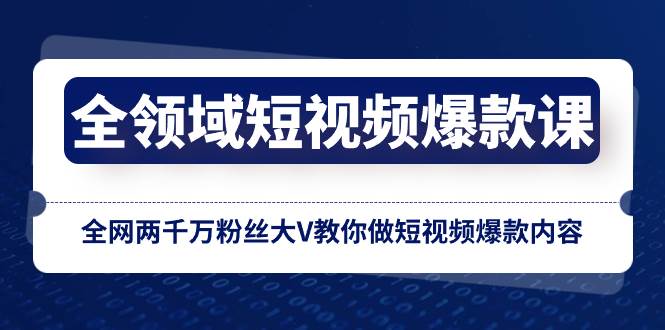 全领域短视频爆款课

全网两千万粉丝大V教你做短视频爆款内容